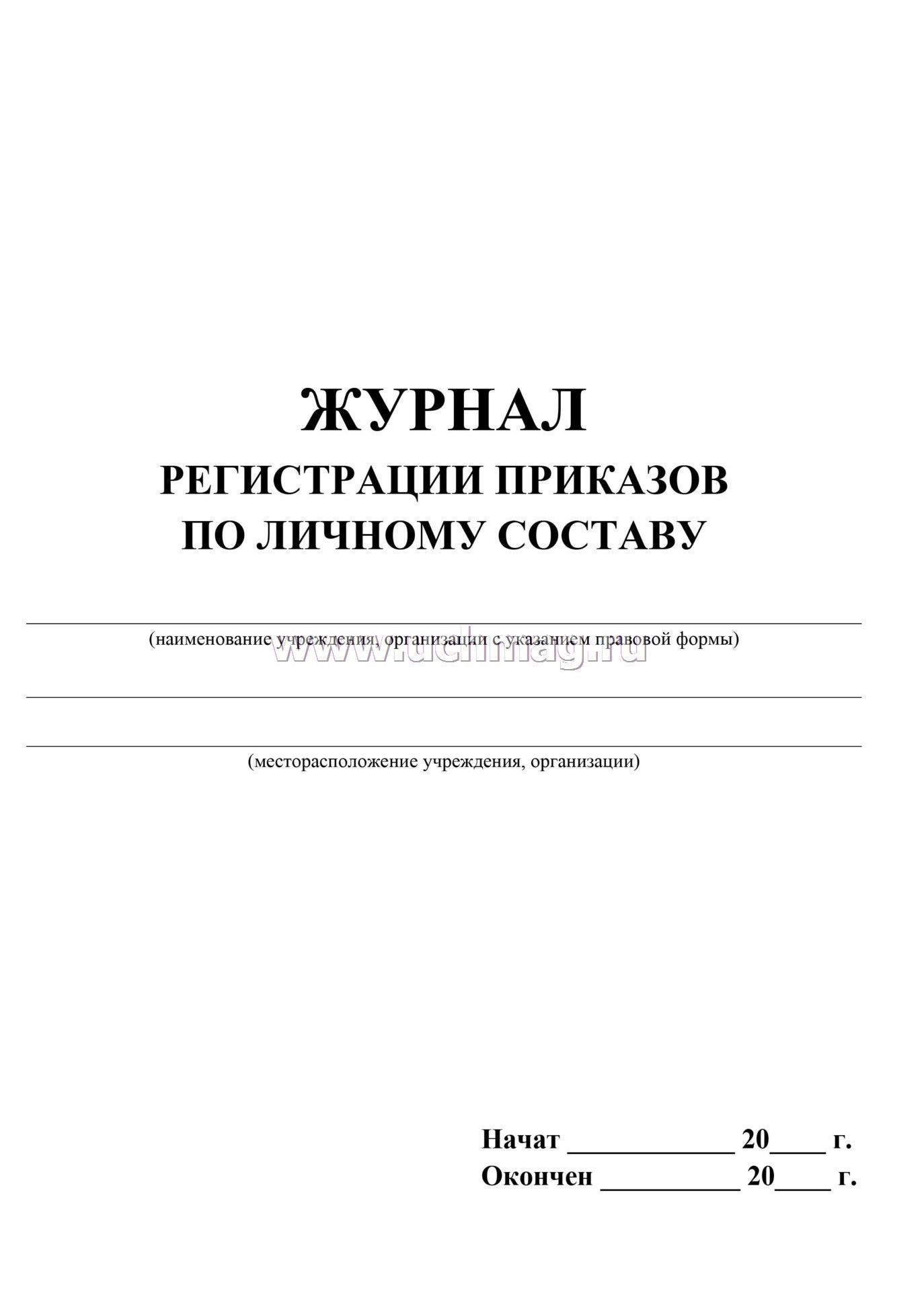 ЖУРНАЛ
РЕГИСТРАЦИИ ПРИКАЗОВ
ПО ЛИЧНОМУ СОСТАВУ

(наименование учреждения, организации с указанием правовой формы)

www.uchmag.ru

(месторасположение учреждения, организации)

Начат ____________ 20____ г.
Окончен __________ 20____ г.